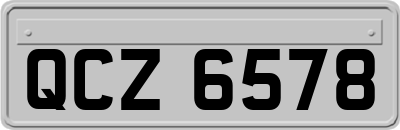 QCZ 6578